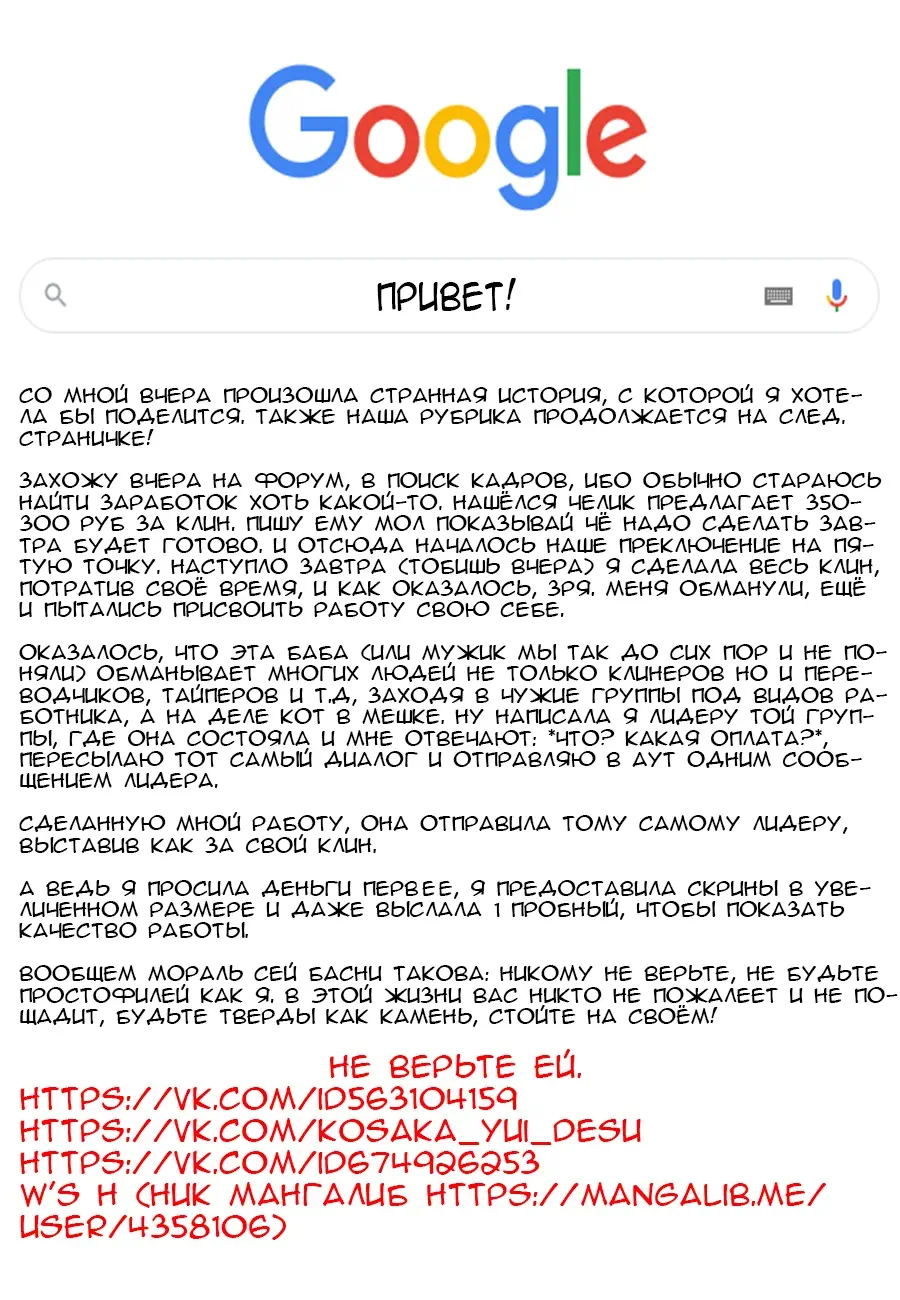 Google

ПРИВЕТ!

СО МНОЙ ВЧЕРА ПРОИЗОШЛА СТРАННАЯ ИСТОРИЯ, С КОТОРОЙ Я ХОТЕЛА БЫ ПОДЕЛИТСЯ. ТАКЖЕ НАША РУБРИКА ПРОДОЛЖАЕТСЯ НА СЛЕД. СТРАНИЧКЕ!

ЗАХОЖУ ВЧЕРА НА ФОРУМ, В ПОИСК КАДРОВ, ИБО ОБЫЧНО СТАРАЮСЬ НАЙТИ ЗАРАБОТОК ХОТЬ КАКОЙ-ТО. НАШЁЛСЯ ЧЕЛИК ПРЕДЛАГАЕТ 350-300 РУБ ЗА КЛИН. ПИШУ ЕМУ МОЛ ПОКАЗЫВАЙ ЧЁ НАДО СДЕЛАТЬ ЗАВТРА БУДЕТ ГОТОВО. И ОТСЮДА НАЧАЛОСЬ НАШЕ ПРЕКЛЮЧЕНИЕ НА ПЯТУЮ ТОЧКУ. НАСТУПЛО ЗАВТРА (ТОБИШЬ ВЧЕРА) Я СДЕЛАЛА ВЕСЬ КЛИН, ПОТРАТИВ СВОЁ ВРЕМЯ, И КАК ОКАЗАЛОСЬ, ЗРЯ. МЕНЯ ОБМАНУЛИ, ЕЩЁ И ПЫТАЛИСЬ ПРИСВОИТЬ РАБОТУ СВОЮ СЕБЕ.

ОКАЗАЛОСЬ, ЧТО ЭТА БАБА (ИЛИ МУЖИК МЫ ТАК ДО СИХ ПОР И НЕ ПОНЯЛИ) ОБМАНЫВАЕТ МНОГИХ ЛЮДЕЙ НЕ ТОЛЬКО КЛИНЕРОВ НО И ПЕРЕВОДЧИКОВ, ТАЙПЕРОВ И Т.Д, ЗАХОДЯ В ЧУЖИЕ ГРУППЫ ПОД ВИДОВ РАБОТНИКА, А НА ДЕЛЕ КОТ В МЕШКЕ. НУ НАПИСАЛА Я ЛИДЕРУ ТОЙ ГРУППЫ, ГДЕ ОНА СОСТОЯЛА И МНЕ ОТВЕЧАЮТ: *ЧТО? КАКАЯ ОПЛАТА?*, ПЕРЕСЫЛАЮ ТОТ САМЫЙ ДИАЛОГ И ОТПРАВЛЯЮ В АУТ ОДНИМ СООБЩЕНИЕМ ЛИДЕРА.

СДЕЛАННУЮ МНОЙ РАБОТУ, ОНА ОТПРАВИЛА ТОМУ САМОМУ ЛИДЕРУ, ВЫСТАВИВ КАК ЗА СВОЙ КЛИН.

А ВЕДЬ Я ПРОСИЛА ДЕНЬГИ ПЕРВЕЕ, Я ПРЕДОСТАВИЛА СКРИНЫ В УВЕЛИЧЕННОМ РАЗМЕРЕ И ДАЖЕ ВЫСЛАЛА 1 ПРОБНЫЙ, ЧТОБЫ ПОКАЗАТЬ КАЧЕСТВО РАБОТЫ.

ВООБЩЕМ МОРАЛЬ СЕЙ БАСНИ ТАКОВА: НИКОМУ НЕ ВЕРЬТЕ, НЕ БУДЬТЕ ПРОСТОФИЛЕЙ КАК Я. В ЭТОЙ ЖИЗНИ ВАС НИКТО НЕ ПОЖАЛЕЕТ И НЕ ПОЩАДИТ, БУДЬТЕ ТВЕРДЫ КАК КАМЕНЬ, СТОЙТЕ НА СВОЁМ!

НЕ ВЕРЬТЕ ЕЙ.
HTTPS://VK.COM/ID563104159
HTTPS://VK.COM/KOSAKA_YUI_DESU
HTTPS://VK.COM/ID674926253
W'S H (НИК МАНГАЛИБ HTTPS://MANGALIB.ME/USER/4358106)